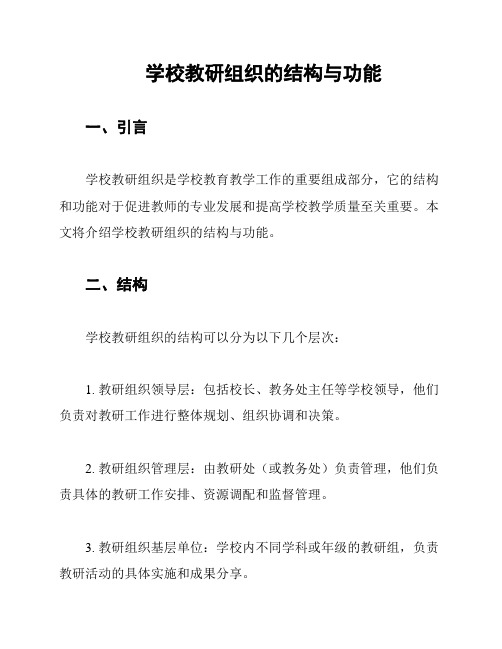 学校教研组织的结构与功能

一、引言

学校教研组织是学校教育教学工作的重要组成部分，它的结构和功能对于促进教师的专业发展和提高学校教学质量至关重要。本文将介绍学校教研组织的结构与功能。

二、结构

学校教研组织的结构可以分为以下几个层次：

1. 教研组织领导层：包括校长、教务处主任等学校领导，他们负责对教研工作进行整体规划、组织协调和决策。

2. 教研组织管理层：由教研处（或教务处）负责管理，他们负责具体的教研工作安排、资源调配和监督管理。

3. 教研组织基层单位：学校内不同学科或年级的教研组，负责教研活动的具体实施和成果分享。